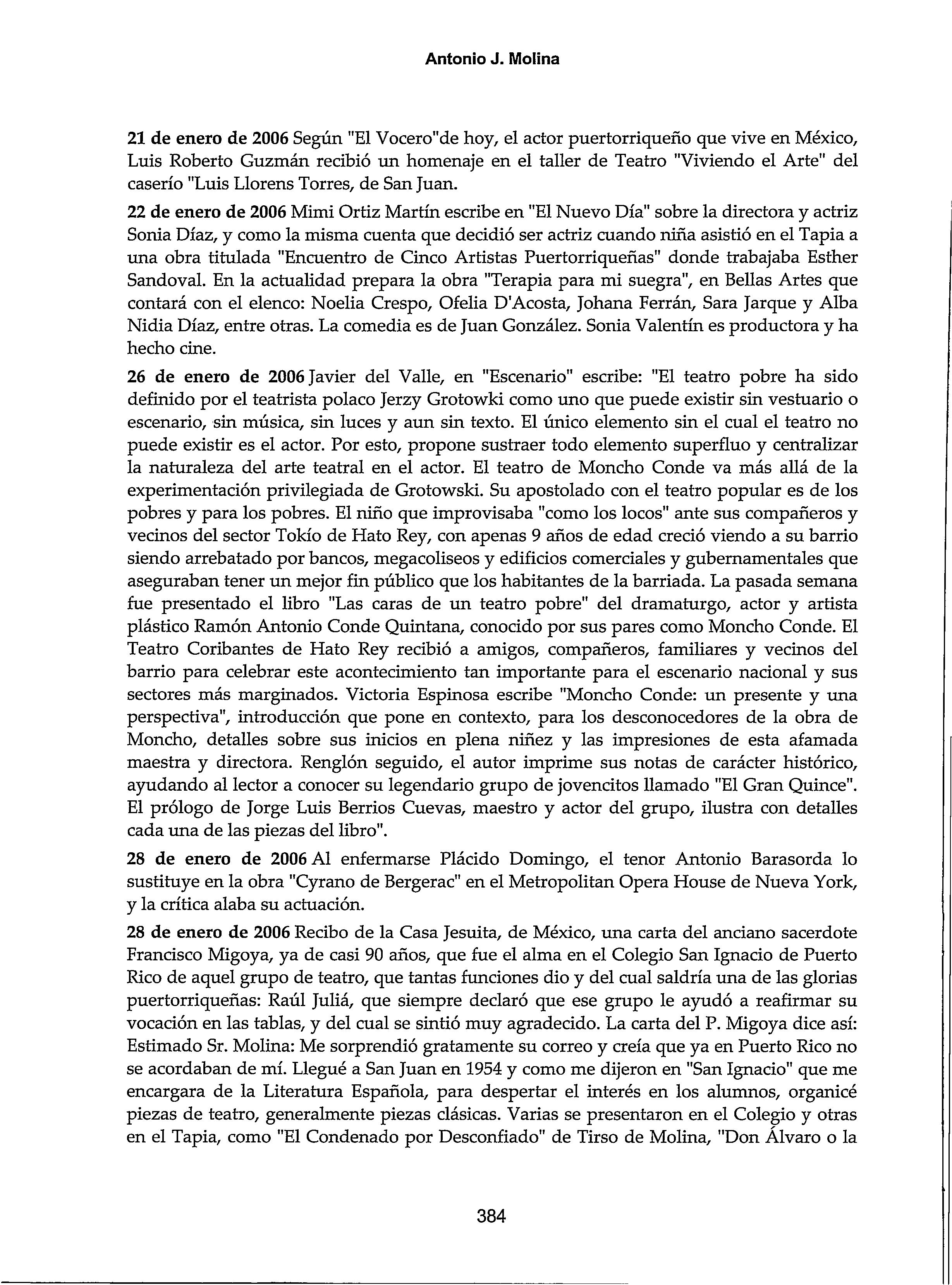 Antonio J. Molina

21 de enero de 2006 Según "El Vocero"de hoy, el actor puertorriqueño que vive en México, Luis Roberto Guzmán recibió un homenaje en el taller de Teatro "Viviendo el Arte" del caserío "Luis Llorens Torres, de San Juan.

22 de enero de 2006 Mimi Ortiz Martín escribe en "El Nuevo Día" sobre la directora y actriz Sonia Díaz, y como la misma cuenta que decidió ser actriz cuando niña asistió en el Tapia a una obra titulada "Encuentro de Cinco Artistas Puertorriqueñas" donde trabajaba Esther Sandoval. En la actualidad prepara la obra "Terapia para mi suegra", en Bellas Artes que contará con el elenco: Noelia Crespo, Ofelia D'Acosta, Johana Ferrán, Sara Jarque y Alba Nidia Díaz, entre otras. La comedia es de Juan González. Sonia Valentín es productora y ha hecho cine.

26 de enero de 2006 Javier del Valle, en "Escenario" escribe: "El teatro pobre ha sido definido por el teatrista polaco Jerzy Grotowki como uno que puede existir sin vestuario o escenario, sin música, sin luces y aun sin texto. El único elemento sin el cual el teatro no puede existir es el actor. Por esto, propone sustraer todo elemento superfluo y centralizar la naturaleza del arte teatral en el actor. El teatro de Moncho Conde va más allá de la experimentación privilegiada de Grotowski. Su apostolado con el teatro popular es de los pobres y para los pobres. El niño que improvisaba "como los locos" ante sus compañeros y vecinos del sector Tokío de Hato Rey, con apenas 9 años de edad creció viendo a su barrio siendo arrebatado por bancos, megacoliseos y edificios comerciales y gubernamentales que aseguraban tener un mejor fin público que los habitantes de la barriada. La pasada semana fue presentado el libro "Las caras de un teatro pobre" del dramaturgo, actor y artista plástico Ramón Antonio Conde Quintana, conocido por sus pares como Moncho Conde. El Teatro Coribantes de Hato Rey recibió a amigos, compañeros, familiares y vecinos del barrio para celebrar este acontecimiento tan importante para el escenario nacional y sus sectores más marginados. Victoria Espinosa escribe "Moncho Conde: un presente y una perspectiva", introducción que pone en contexto, para los desconocedores de la obra de Moncho, detalles sobre sus inicios en plena niñez y las impresiones de esta afamada maestra y directora. Renglón seguido, el autor imprime sus notas de carácter histórico, ayudando al lector a conocer su legendario grupo de jovencitos llamado "El Gran Quince". El prólogo de Jorge Luis Berrios Cuevas, maestro y actor del grupo, ilustra con detalles cada una de las piezas del libro".

28 de enero de 2006 Al enfermarse Plácido Domingo, el tenor Antonio Barasorda lo sustituye en la obra "Cyrano de Bergerac" en el Metropolitan Opera House de Nueva York, y la crítica alaba su actuación.

28 de enero de 2006 Recibo de la Casa Jesuita, de México, una carta del anciano sacerdote Francisco Migoya, ya de casi 90 años, que fue el alma en el Colegio San Ignacio de Puerto Rico de aquel grupo de teatro, que tantas funciones dio y del cual saldría una de las glorias puertorriqueñas: Raúl Juliá, que siempre declaró que ese grupo le ayudó a reafirmar su vocación en las tablas, y del cual se sintió muy agradecido. La carta del P. Migoya dice así: Estimado Sr. Molina: Me sorprendió gratamente su correo y creía que ya en Puerto Rico no se acordaban de mí. Llegué a San Juan en 1954 y como me dijeron en "San Ignacio" que me encargara de la Literatura Española, para despertar el interés en los alumnos, organicé piezas de teatro, generalmente piezas clásicas. Varias se presentaron en el Colegio y otras en el Tapia, como "El Condenado por Desconfiado" de Tirso de Molina, "Don Álvaro o la

384